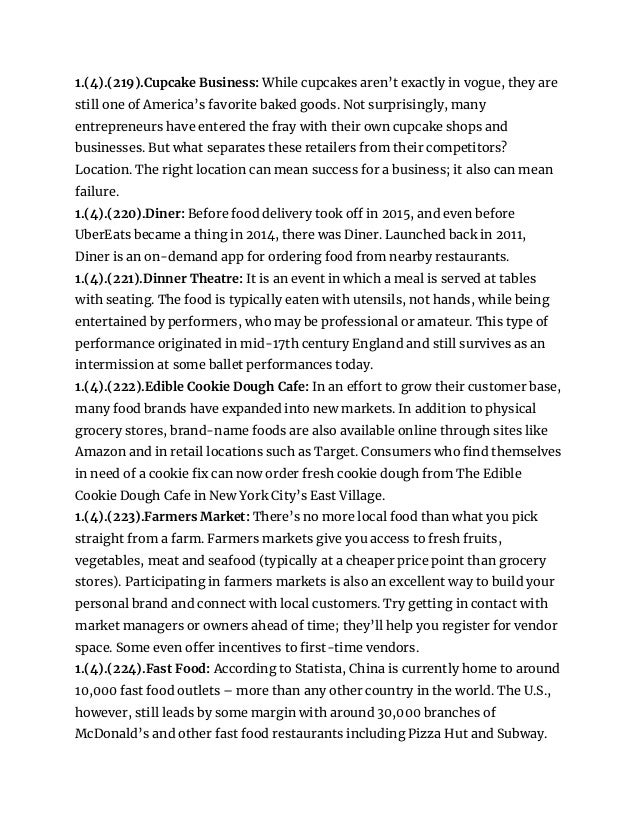 1.(4).(219).Cupcake Business: While cupcakes aren't exactly in vogue, they are still one of America's favorite baked goods. Not surprisingly, many entrepreneurs have entered the fray with their own cupcake shops and businesses. But what separates these retailers from their competitors? Location. The right location can mean success for a business; it also can mean failure.
1.(4).(220).Diner: Before food delivery took off in 2015, and even before UberEats became a thing in 2014, there was Diner. Launched back in 2011, Diner is an on-demand app for ordering food from nearby restaurants.
1.(4).(221).Dinner Theatre: It is an event in which a meal is served at tables with seating. The food is typically eaten with utensils, not hands, while being entertained by performers, who may be professional or amateur. This type of performance originated in mid-17th century England and still survives as an intermission at some ballet performances today.
1.(4).(222).Edible Cookie Dough Cafe: In an effort to grow their customer base, many food brands have expanded into new markets. In addition to physical grocery stores, brand-name foods are also available online through sites like Amazon and in retail locations such as Target. Consumers who find themselves in need of a cookie fix can now order fresh cookie dough from The Edible Cookie Dough Cafe in New York City's East Village.
1.(4).(223).Farmers Market: There's no more local food than what you pick straight from a farm. Farmers markets give you access to fresh fruits, vegetables, meat and seafood (typically at a cheaper price point than grocery stores). Participating in farmers markets is also an excellent way to build your personal brand and connect with local customers. Try getting in contact with market managers or owners ahead of time; they'll help you register for vendor space. Some even offer incentives to first-time vendors.
1.(4).(224).Fast Food: According to Statista, China is currently home to around 10,000 fast food outlets – more than any other country in the world. The U.S., however, still leads by some margin with around 30,000 branches of McDonald's and other fast food restaurants including Pizza Hut and Subway.